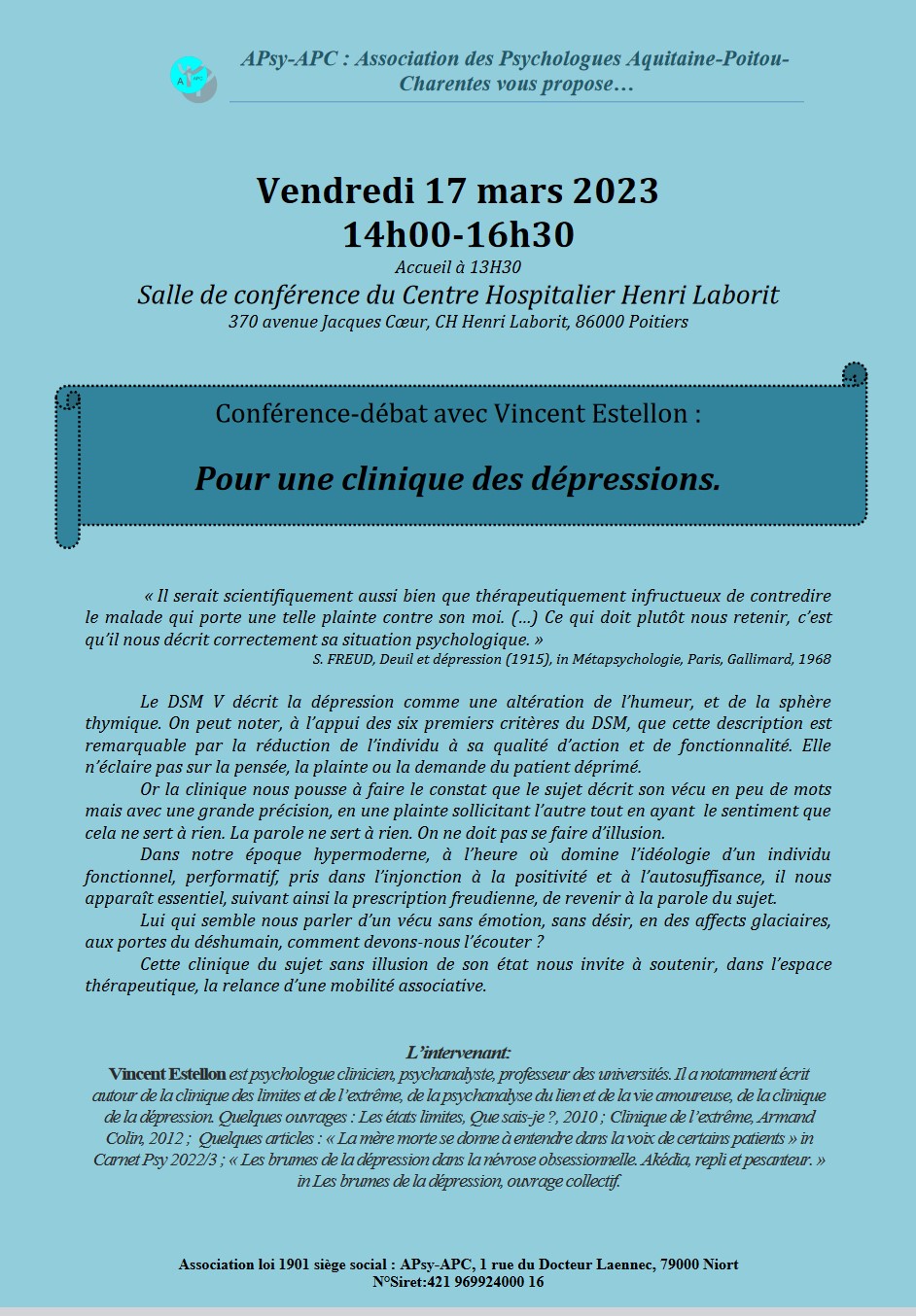 APsy-APC : Association des Psychologues Aquitaine-Poitou-Charentes vous propose…

Vendredi 17 mars 2023
14h00-16h30
Accueil à 13H30
Salle de conférence du Centre Hospitalier Henri Laborit
370 avenue Jacques Cœur, CH Henri Laborit, 86000 Poitiers

Conférence-débat avec Vincent Estellon :

Pour une clinique des dépressions.

« Il serait scientifiquement aussi bien que thérapeutiquement infructueux de contredire le malade qui porte une telle plainte contre son moi. (…) Ce qui doit plutôt nous retenir, c'est qu'il nous décrit correctement sa situation psychologique. »
S. FREUD, Deuil et dépression (1915), in Métapsychologie, Paris, Gallimard, 1968

Le DSM V décrit la dépression comme une altération de l'humeur, et de la sphère thymique. On peut noter, à l'appui des six premiers critères du DSM, que cette description est remarquable par la réduction de l'individu à sa qualité d'action et de fonctionnalité. Elle n'éclaire pas sur la pensée, la plainte ou la demande du patient déprimé.

Or la clinique nous pousse à faire le constat que le sujet décrit son vécu en peu de mots mais avec une grande précision, en une plainte sollicitant l'autre tout en ayant le sentiment que cela ne sert à rien. La parole ne sert à rien. On ne doit pas se faire d'illusion.

Dans notre époque hypermoderne, à l'heure où domine l'idéologie d'un individu fonctionnel, performatif, pris dans l'injonction à la positivité et à l'autosuffisance, il nous apparaît essentiel, suivant ainsi la prescription freudienne, de revenir à la parole du sujet.

Lui qui semble nous parler d'un vécu sans émotion, sans désir, en des affects glaciaires, aux portes du déshumain, comment devons-nous l'écouter ?

Cette clinique du sujet sans illusion de son état nous invite à soutenir, dans l'espace thérapeutique, la relance d'une mobilité associative.

L'intervenant:
Vincent Estellon est psychologue clinicien, psychanalyste, professeur des universités. Il a notamment écrit autour de la clinique des limites et de l'extrême, de la psychanalyse du lien et de la vie amoureuse, de la clinique de la dépression. Quelques ouvrages : Les états limites, Que sais-je ?, 2010 ; Clinique de l'extrême, Armand Colin, 2012 ; Quelques articles : « La mère morte se donne à entendre dans la voix de certains patients » in Carnet Psy 2022/3 ; « Les brumes de la dépression dans la névrose obsessionnelle. Akédia, repli et pesanteur. » in Les brumes de la dépression, ouvrage collectif.

Association loi 1901 siège social : APsy-APC, 1 rue du Docteur Laennec, 79000 Niort
N°Siret:421 969924000 16